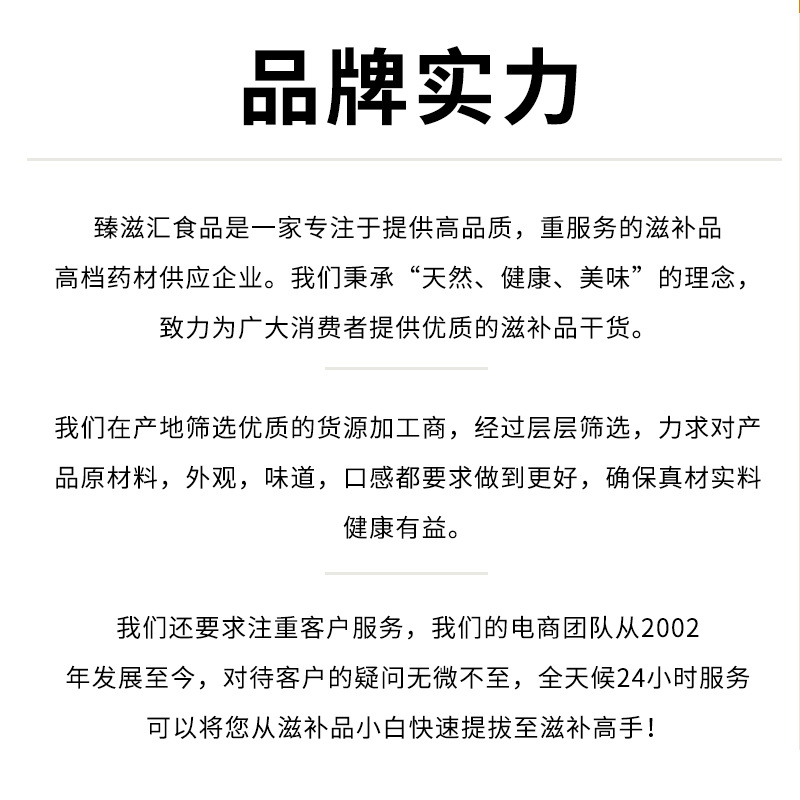 品牌实力

臻滋汇食品是一家专注于提供高品质，重服务的滋补品高档药材供应企业。我们秉承“天然、健康、美味”的理念，致力为广大消费者提供优质的滋补品干货。

我们在产地筛选优质的货源加工商，经过层层筛选，力求对产品原材料，外观，味道，口感都要求做到更好，确保真材实料健康有益。

我们还要求注重客户服务，我们的电商团队从2002年发展至今，对待客户的疑问无微不至，全天候24小时服务可以将您从滋补品小白快速提拔至滋补高手！